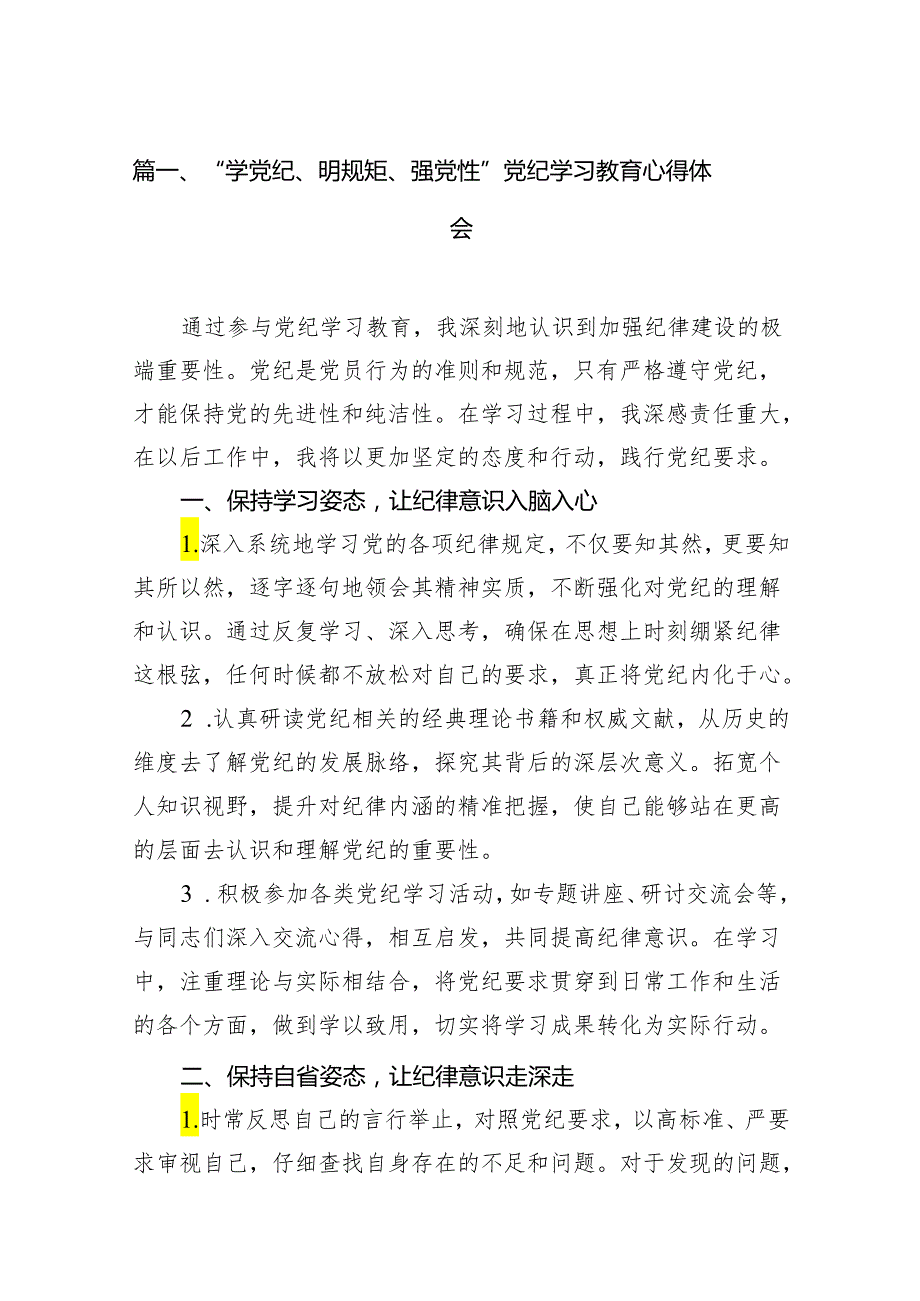 篇一、“学党纪、明规矩、强党性”党纪学习教育心得体会

通过参与党纪学习教育，我深刻地认识到加强纪律建设的极端重要性。党纪是党员行为的准则和规范，只有严格遵守党纪，才能保持党的先进性和纯洁性。在学习过程中，我深感责任重大，在以后工作中，我将以更加坚定的态度和行动，践行党纪要求。

一、保持学习姿态，让纪律意识入脑入心

1.深入系统地学习党的各项纪律规定，不仅要知其然，更要知其所以然，逐字逐句地领会其精神实质，不断强化对党纪的理解和认识。通过反复学习、深入思考，确保在思想上时刻绷紧纪律这根弦，任何时候都不放松对自己的要求，真正将党纪内化于心。

2.认真研读党纪相关的经典理论书籍和权威文献，从历史的维度去了解党纪的发展脉络，探究其背后的深层次意义。拓宽个人知识视野，提升对纪律内涵的精准把握，使自己能够站在更高的层面去认识和理解党纪的重要性。

3.积极参加各类党纪学习活动，如专题讲座、研讨交流会等，与同志们深入交流心得，相互启发，共同提高纪律意识。在学习中，注重理论与实际相结合，将党纪要求贯穿到日常工作和生活的各个方面，做到学以致用，切实将学习成果转化为实际行动。

二、保持自省姿态，让纪律意识走深走

1.时常反思自己的言行举止，对照党纪要求，以高标准、严要求审视自己，仔细查找自身存在的不足和问题。对于发现的问题，